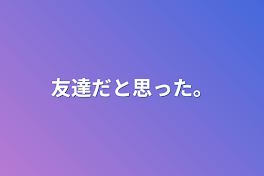 友達だと思った。